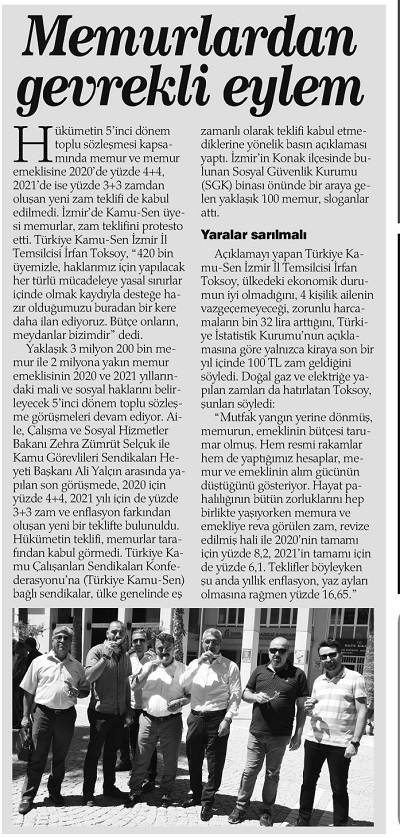 Memurlardan gevrekli eylem

Hükümetin 5'inci dönem toplu sözleşmesi kapsamında memur ve memur emeklisine 2020'de yüzde 4+4, 2021'de ise yüzde 3+3 zamdan oluşan yeni zam teklifi de kabul edilmedi. İzmir'de Kamu-Sen üyesi memurlar, zam teklifini protesto etti. Türkiye Kamu-Sen İzmir İl Temsilcisi İrfan Toksoy, "420 bin üyemizle, haklarımız için yapılacak her türlü mücadeleye yasal sınırlar içinde olmak kaydıyla desteğe hazır olduğumuzu buradan bir kere daha ilan ediyoruz. Bütçe onların, meydanlar bizimdir" dedi.

Yaklaşık 3 milyon 200 bin memur ile 2 milyona yakın memur emeklisinin 2020 ve 2021 yıllarındaki mali ve sosyal haklarını belirleyecek 5'inci dönem toplu sözleşme görüşmeleri devam ediyor. Aile, Çalışma ve Sosyal Hizmetler Bakanı Zehra Zümrüt Selçuk ile Kamu Görevlileri Sendikaları Heyeti Başkanı Ali Yalçın arasında yapılan son görüşmede, 2020 için yüzde 4+4, 2021 yılı için de yüzde 3+3 zam ve enflasyon farkından oluşan yeni bir teklifte bulunuldu. Hükümetin teklifi, memurlar tarafından kabul görmedi. Türkiye Kamu Çalışanları Sendikaları Konfederasyonu'na (Türkiye Kamu-Sen) bağlı sendikalar, ülke genelinde eş zamanlı olarak teklifi kabul etmediklerine yönelik basın açıklaması yaptı. İzmir'in Konak ilçesinde bulunan Sosyal Güvenlik Kurumu (SGK) binası önünde bir araya gelen yaklaşık 100 memur, sloganlar attı.

Yaralar sarılmalı

Açıklamayı yapan Türkiye Kamu-Sen İzmir İl Temsilcisi İrfan Toksoy, ülkedeki ekonomik durumun iyi olmadığını, 4 kişilik ailenin vazgeçemeyeceği, zorunlu harcamaların bin 32 lira arttığını, Türkiye İstatistik Kurumu'nun açıklamasına göre yalnızca kiraya son bir yıl içinde 100 TL zam geldiğini söyledi. Doğal gaz ve elektriğe yapılan zamları da hatırlatan Toksoy, şunları söyledi:

"Mutfak yangın yerine dönmüş, memurun, emeklinin bütçesi tarumar olmuş. Hem resmi rakamlar hem de yaptığımız hesaplar, memur ve emeklinin alım gücünün düştüğünü gösteriyor. Hayat pahalılığının bütün zorluklarını hep birlikte yaşıyorken memura ve emekliye reva görülen zam, revize edilmiş hali ile 2020'nin tamamı için yüzde 8,2, 2021'in tamamı için de yüzde 6,1. Teklifler böyleyken şu anda yıllık enflasyon, yaz ayları olmasına rağmen yüzde 16,65."